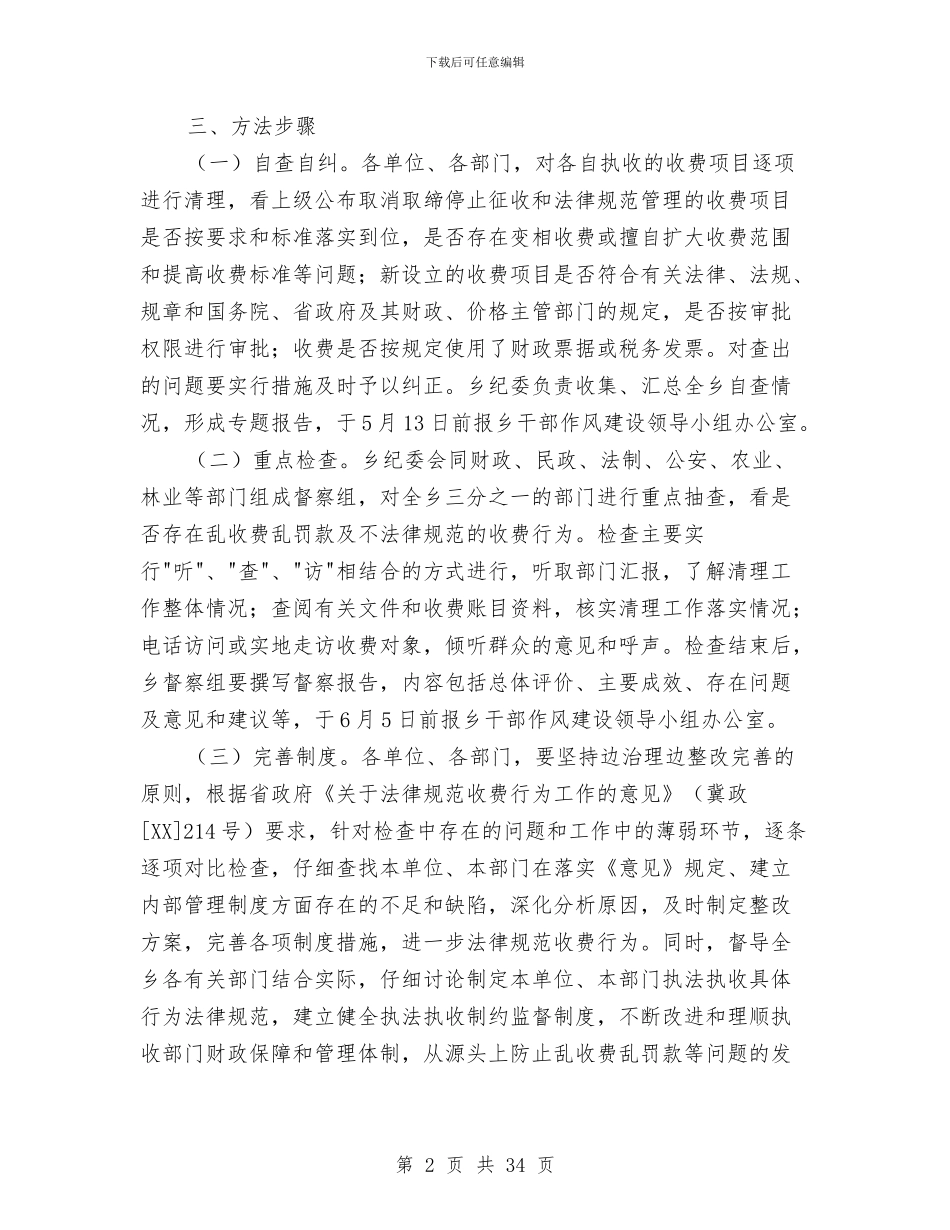 下载后可任意编辑

三、方法步骤

（一）自查自纠。各单位、各部门，对各自执收的收费项目逐项进行清理，看上级公布取消取缔停止征收和法律规范管理的收费项目是否按要求和标准落实到位，是否存在变相收费或擅自扩大收费范围和提高收费标准等问题；新设立的收费项目是否符合有关法律、法规、规章和国务院、省政府及其财政、价格主管部门的规定，是否按审批权限进行审批；收费是否按规定使用了财政票据或税务发票。对查出的问题要实行措施及时予以纠正。乡纪委负责收集、汇总全乡自查情况，形成专题报告，于5月13日前报乡干部作风建设领导小组办公室。

（二）重点检查。乡纪委会同财政、民政、法制、公安、农业、林业等部门组成督察组，对全乡三分之一的部门进行重点抽查，看是否存在乱收费乱罚款及不法律规范的收费行为。检查主要实行"听"、"查"、"访"相结合的方式进行，听取部门汇报，了解清理工作整体情况；查阅有关文件和收费账目资料，核实清理工作落实情况；电话访问或实地走访收费对象，倾听群众的意见和呼声。检查结束后，乡督察组要撰写督察报告，内容包括总体评价、主要成效、存在问题及意见和建议等，于6月5日前报乡干部作风建设领导小组办公室。

（三）完善制度。各单位、各部门，要坚持边治理边整改完善的原则，根据省政府《关于法律规范收费行为工作的意见》（冀政[XX]214号）要求，针对检查中存在的问题和工作中的薄弱环节，逐条逐项对比检查，仔细查找本单位、本部门在落实《意见》规定、建立内部管理制度方面存在的不足和缺陷，深化分析原因，及时制定整改方案，完善各项制度措施，进一步法律规范收费行为。同时，督导全乡各有关部门结合实际，仔细讨论制定本单位、本部门执法执收具体行为法律规范，建立健全执法执收制约监督制度，不断改进和理顺执收部门财政保障和管理体制，从源头上防止乱收费乱罚款等问题的发

第 2 页 共 34 页